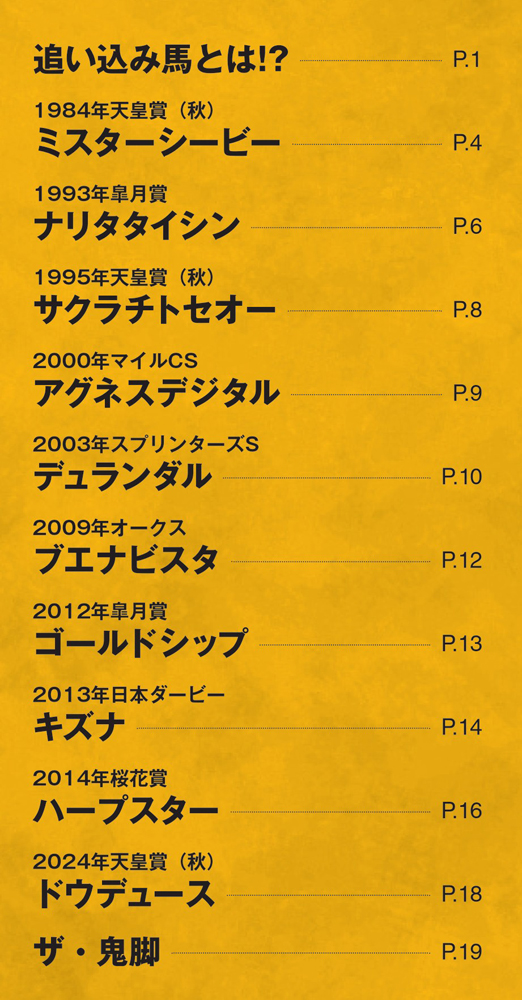 追い込み馬とは!? P.1

1984年天皇賞（秋）
ミスターシービー P.4

1993年皐月賞
ナリタタイシン P.6

1995年天皇賞（秋）
サクラチトセオー P.8

2000年マイルCS
アグネスデジタル P.9

2003年スプリンターズS
デュランダル P.10

2009年オークス
ブエナビスタ P.12

2012年皐月賞
ゴールドシップ P.13

2013年日本ダービー
キズナ P.14

2014年桜花賞
ハープスター P.16

2024年天皇賞（秋）
ドウデュース P.18

ザ・鬼脚 P.19